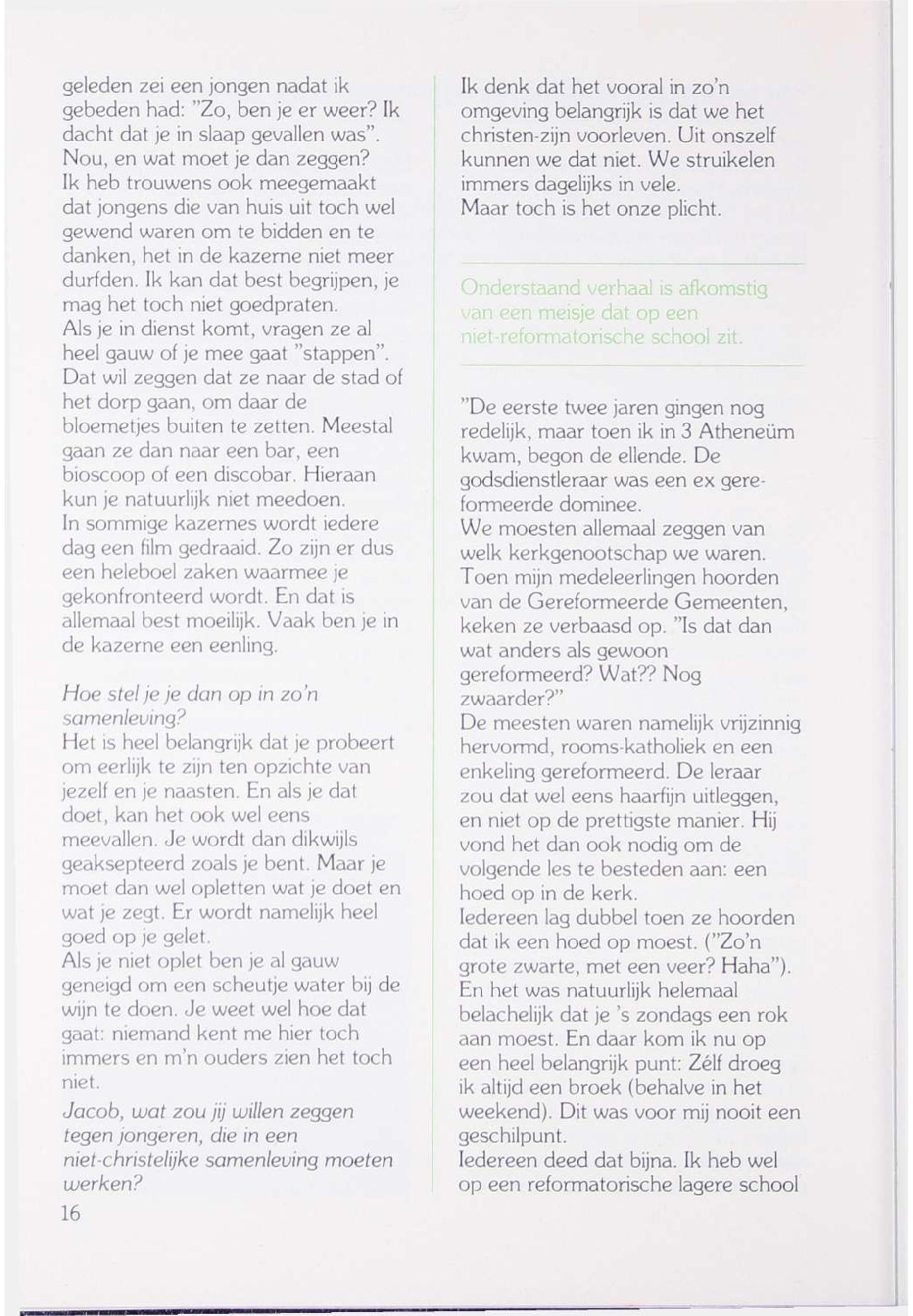 geleden zei een jongen nadat ik gebeden had: "Zo, ben je er weer? Ik dacht dat je in slaap gevallen was". Nou, en wat moet je dan zeggen?
Ik heb trouwens ook meegemaakt dat jongens die van huis uit toch wel gewend waren om te bidden en te danken, het in de kazerne niet meer durfden. Ik kan dat best begrijpen, je mag het toch niet goedpraten.
Als je in dienst komt, vragen ze al heel gauw of je mee gaat "stappen". Dat wil zeggen dat ze naar de stad of het dorp gaan, om daar de bloemetjes buiten te zetten. Meestal gaan ze dan naar een bar, een bioscoop of een discobar. Hieraan kun je natuurlijk niet meedoen.
In sommige kazernes wordt iedere dag een film gedraaid. Zo zijn er dus een heleboel zaken waarmee je gekonfronteerd wordt. En dat is allemaal best moeilijk. Vaak ben je in de kazerne een eenling.

Hoe stel je je dan op in zo'n samenleving?
Het is heel belangrijk dat je probeert om eerlijk te zijn ten opzichte van jezelf en je naasten. En als je dat doet, kan het ook wel eens meevallen. Je wordt dan dikwijls geaksepteerd zoals je bent. Maar je moet dan wel opletten wat je doet en wat je zegt. Er wordt namelijk heel goed op je gelet.
Als je niet oplet ben je al gauw geneigd om een scheutje water bij de wijn te doen. Je weet wel hoe dat gaat: niemand kent me hier toch immers en m'n ouders zien het toch niet.
Jacob, wat zou jij willen zeggen tegen jongeren, die in een niet-christelijke samenleving moeten werken?

16

Ik denk dat het vooral in zo'n omgeving belangrijk is dat we het christen-zijn voorleven. Uit onszelf kunnen we dat niet. We struikelen immers dagelijks in vele.
Maar toch is het onze plicht.

Onderstaand verhaal is afkomstig van een meisje dat op een niet-reformatorische school zit.

"De eerste twee jaren gingen nog redelijk, maar toen ik in 3 Atheneüm kwam, begon de ellende. De godsdienstleraar was een ex gereformeerde dominee.
We moesten allemaal zeggen van welk kerkgenootschap we waren. Toen mijn medeleerlingen hoorden van de Gereformeerde Gemeenten, keken ze verbaasd op. "Is dat dan wat anders als gewoon gereformeerd? Wat?? Nog zwaarder?"
De meesten waren namelijk vrijzinnig hervormd, rooms-katholiek en een enkeling gereformeerd. De leraar zou dat wel eens haarfijn uitleggen, en niet op de prettigste manier. Hij vond het dan ook nodig om de volgende les te besteden aan: een hoed op in de kerk.
Iedereen lag dubbel toen ze hoorden dat ik een hoed op moest. ("Zo'n grote zwarte, met een veer? Haha"). En het was natuurlijk helemaal belachelijk dat je 's zondags een rok aan moest. En daar kom ik nu op een heel belangrijk punt: Zélf droeg ik altijd een broek (behalve in het weekend). Dit was voor mij nooit een geschilpunt.
Iedereen deed dat bijna. Ik heb wel op een reformatorische lagere school